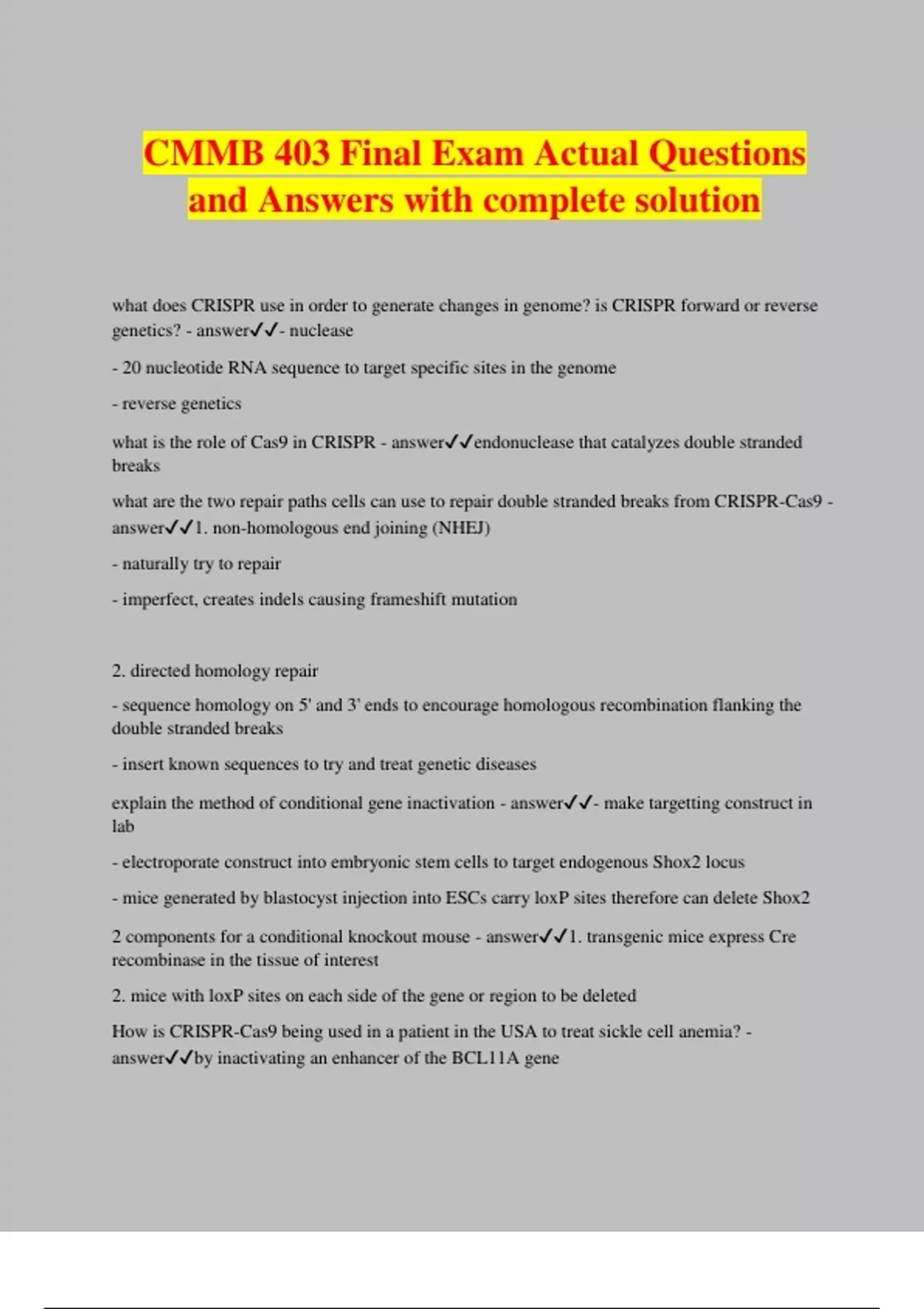 CMMB 403 Final Exam Actual Questions and Answers with complete solution

what does CRISPR use in order to generate changes in genome? is CRISPR forward or reverse genetics? - answer✓✓- nuclease

- 20 nucleotide RNA sequence to target specific sites in the genome

- reverse genetics

what is the role of Cas9 in CRISPR - answer✓✓endonuclease that catalyzes double stranded breaks

what are the two repair paths cells can use to repair double stranded breaks from CRISPR-Cas9 - answer✓✓1. non-homologous end joining (NHEJ)

- naturally try to repair

- imperfect, creates indels causing frameshift mutation

2. directed homology repair

- sequence homology on 5' and 3' ends to encourage homologous recombination flanking the double stranded breaks

- insert known sequences to try and treat genetic diseases

explain the method of conditional gene inactivation - answer✓✓- make targetting construct in lab

- electroporate construct into embryonic stem cells to target endogenous Shox2 locus

- mice generated by blastocyst injection into ESCs carry loxP sites therefore can delete Shox2

2 components for a conditional knockout mouse - answer✓✓1. transgenic mice express Cre recombinase in the tissue of interest

2. mice with loxP sites on each side of the gene or region to be deleted

How is CRISPR-Cas9 being used in a patient in the USA to treat sickle cell anemia? - answer✓✓by inactivating an enhancer of the BCL11A gene